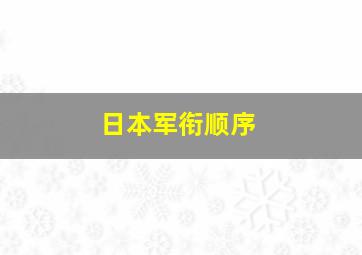 日本军衔顺序